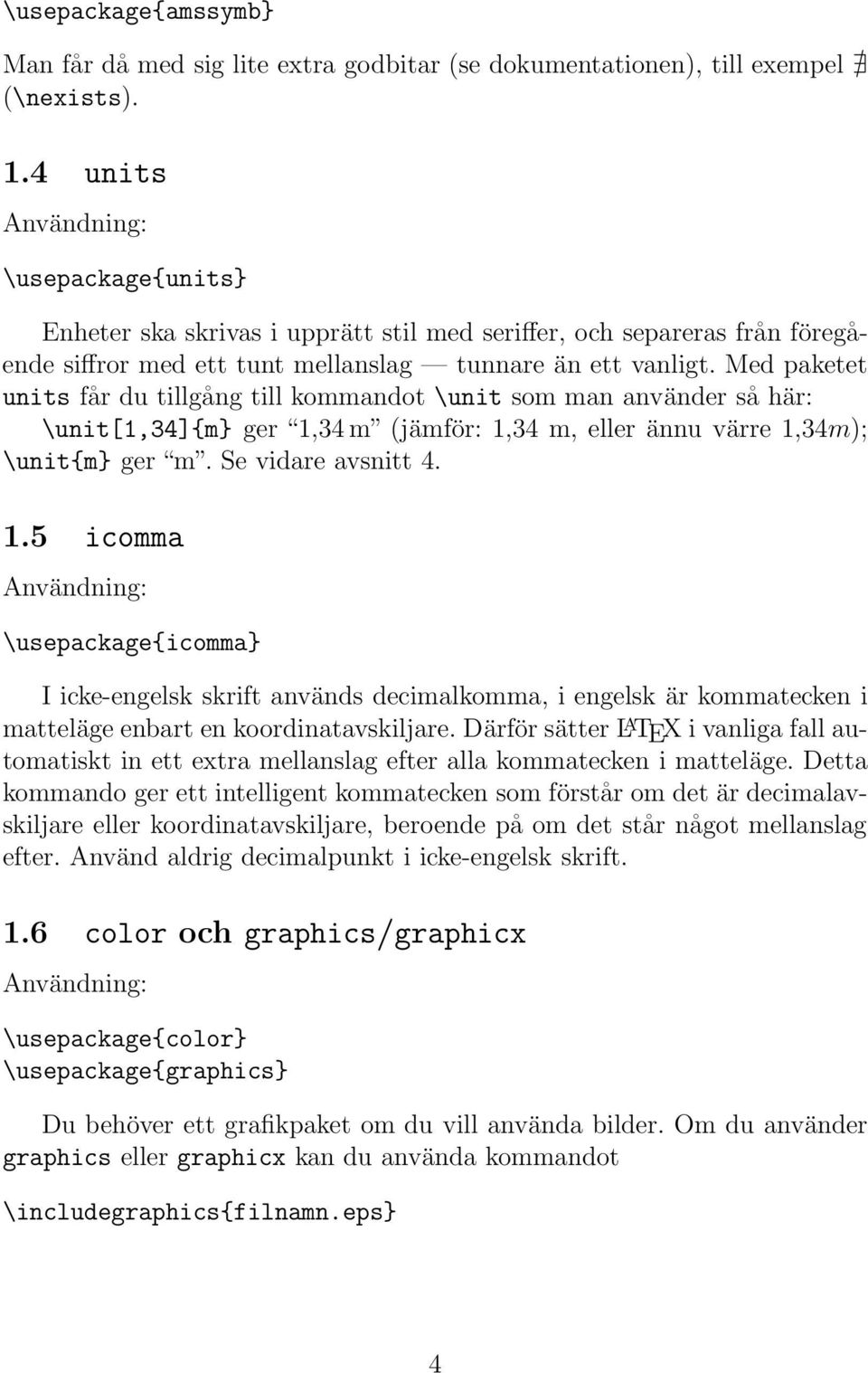 \usepackage{amssymb}

Man får då med sig lite extra godbitar (se dokumentationen), till exempel $\nexists$ (\nexists).

1.4 units

Användning:

\usepackage{units}

Enheter ska skrivas i upprätt stil med seriffer, och separeras från föregående siffror med ett tunt mellanslag — tunnare än ett vanligt. Med paketet units får du tillgång till kommandot \unit som man använder så här: \unit[1,34]{m} ger "1,34 m" (jämför: 1,34 m, eller ännu värre $1,34m$); \unit{m} ger "m". Se vidare avsnitt 4.

1.5 icomma

Användning:

\usepackage{icomma}

I icke-engelsk skrift används decimalkomma, i engelsk är kommatecken i matteläge enbart en koordinatavskiljare. Därför sätter LaTeX i vanliga fall automatiskt in ett extra mellanslag efter alla kommatecken i matteläge. Detta kommando ger ett intelligent kommatecken som förstår om det är decimalavskiljare eller koordinatavskiljare, beroende på om det står något mellanslag efter. Använd aldrig decimalpunkt i icke-engelsk skrift.

1.6 color och graphics/graphicx

Användning:

\usepackage{color}
\usepackage{graphics}

Du behöver ett grafikpaket om du vill använda bilder. Om du använder graphics eller graphicx kan du använda kommandot

\includegraphics{filnamn.eps}

4